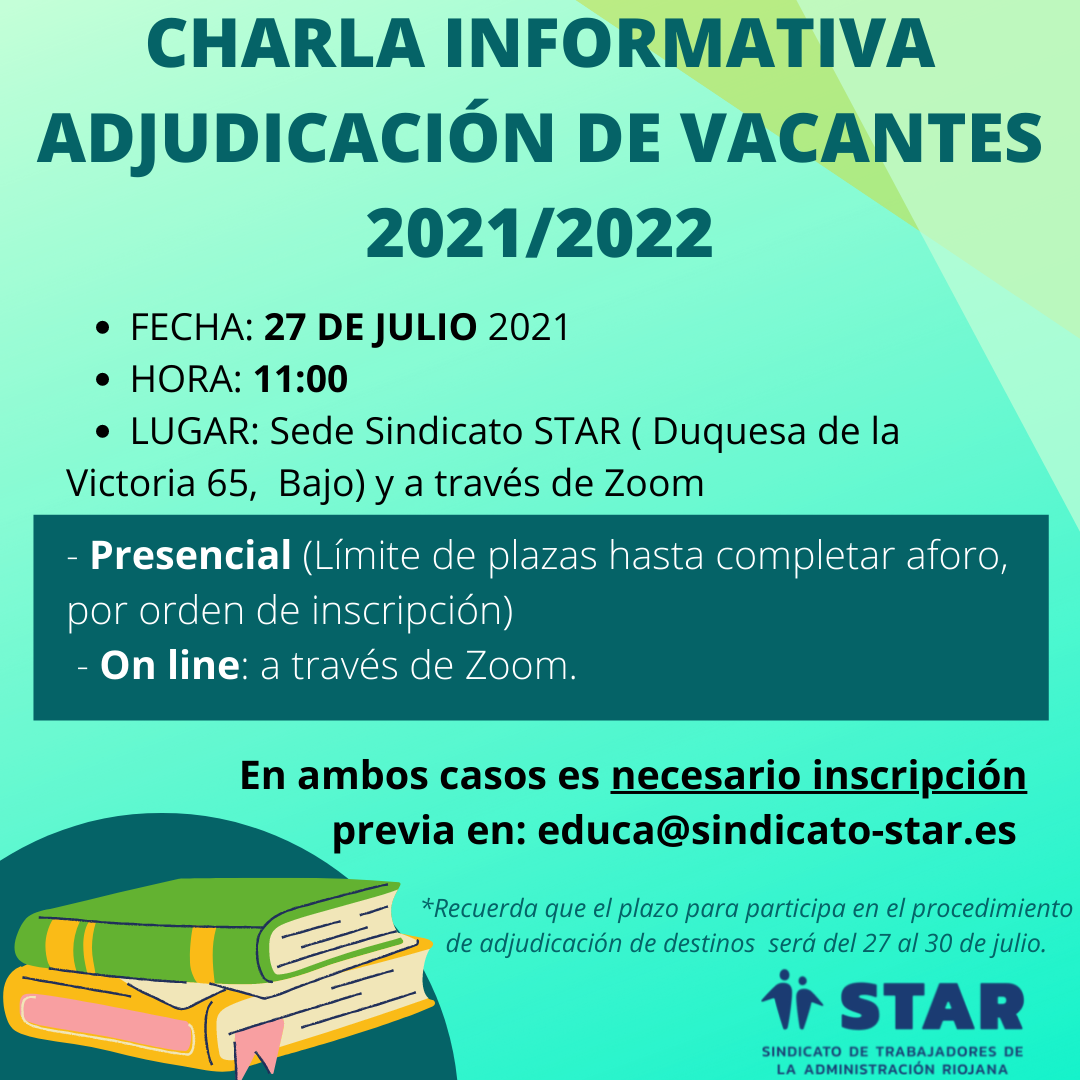 CHARLA INFORMATIVA
ADJUDICACIÓN DE VACANTES
2021/2022

• FECHA: 27 DE JULIO 2021
• HORA: 11:00
• LUGAR: Sede Sindicato STAR ( Duquesa de la Victoria 65, Bajo) y a través de Zoom

- Presencial (Límite de plazas hasta completar aforo, por orden de inscripción)
- On line: a través de Zoom.

En ambos casos es necesario inscripción previa en: educa@sindicato-star.es

*Recuerda que el plazo para participa en el procedimiento de adjudicación de destinos será del 27 al 30 de julio.

STAR
SINDICATO DE TRABAJADORES DE LA ADMINISTRACIÓN RIOJANA